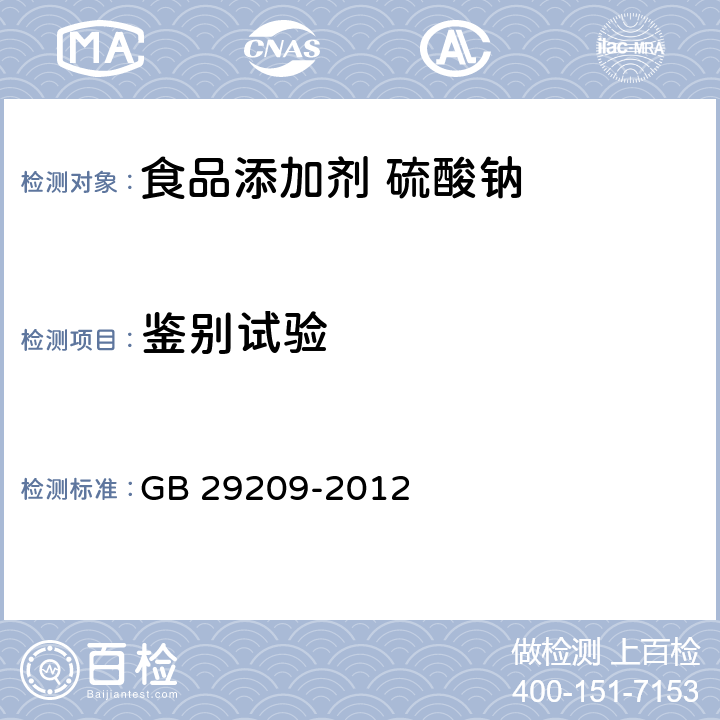 MA CNAS AL ilac-MRA

检测对象： 食品添加剂 硫酸钠

检测项目： 鉴别试验

检测标准： GB 29209-2012

百检 Baijiantest.com

做检测 上百检
400-151-7153